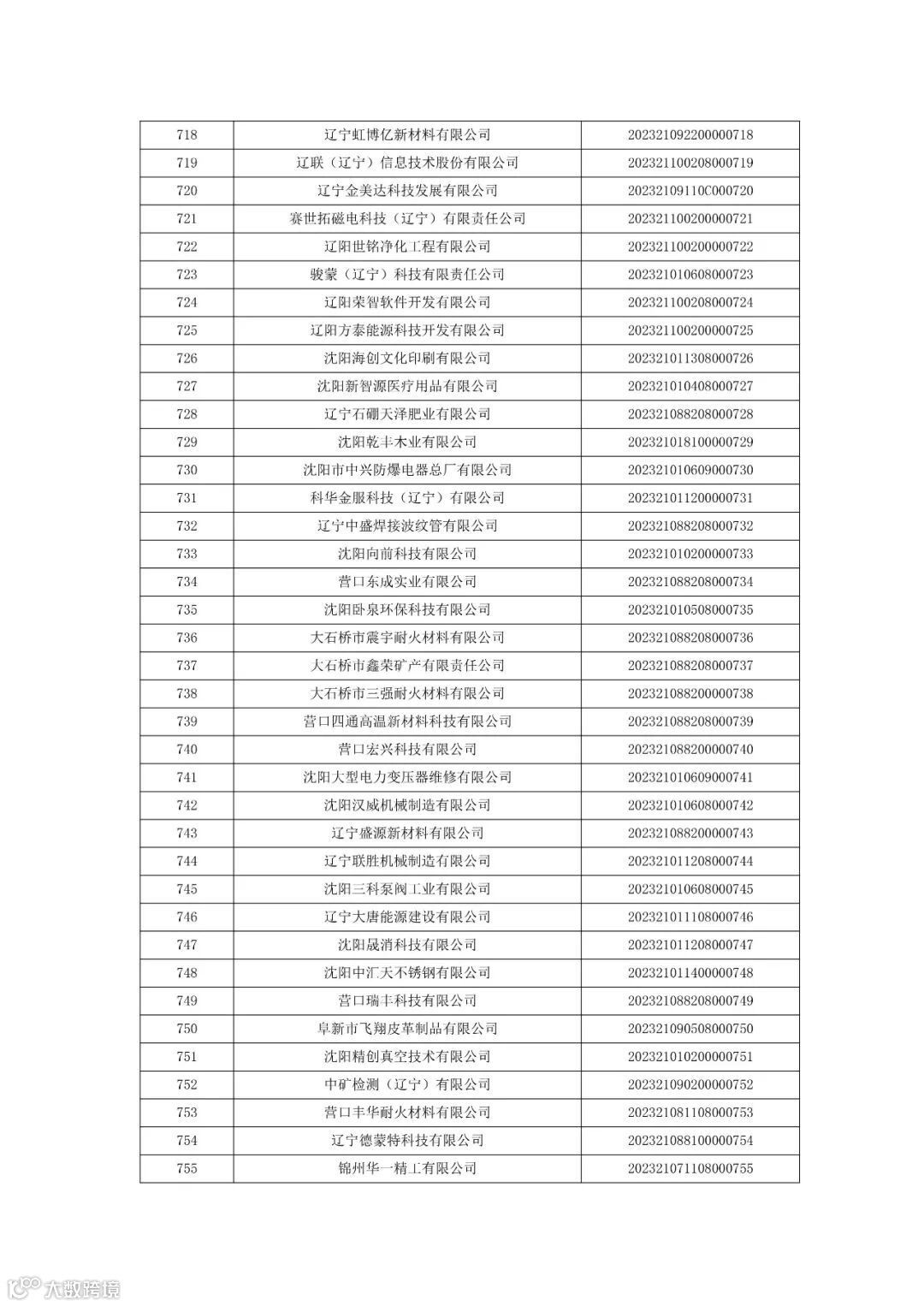 | 718 | 辽宁虹博亿新材料有限公司 | 202321092200000718 |
|---|---|---|
| 719 | 辽联（辽宁）信息技术股份有限公司 | 202321100208000719 |
| 720 | 辽宁金美达科技发展有限公司 | 20232109110C000720 |
| 721 | 赛世拓磁电科技（辽宁）有限责任公司 | 202321100200000721 |
| 722 | 辽阳世铭净化工程有限公司 | 202321100200000722 |
| 723 | 骏蒙（辽宁）科技有限责任公司 | 202321010608000723 |
| 724 | 辽阳荣智软件开发有限公司 | 202321100208000724 |
| 725 | 辽阳方泰能源科技开发有限公司 | 202321100200000725 |
| 726 | 沈阳海创文化印刷有限公司 | 202321011308000726 |
| 727 | 沈阳新智源医疗用品有限公司 | 202321010408000727 |
| 728 | 辽宁石硼天泽肥业有限公司 | 202321088208000728 |
| 729 | 沈阳乾丰木业有限公司 | 202321018100000729 |
| 730 | 沈阳市中兴防爆电器总厂有限公司 | 202321010609000730 |
| 731 | 科华金服科技（辽宁）有限公司 | 202321011200000731 |
| 732 | 辽宁中盛焊接波纹管有限公司 | 202321088208000732 |
| 733 | 沈阳向前科技有限公司 | 202321010200000733 |
| 734 | 营口东成实业有限公司 | 202321088208000734 |
| 735 | 沈阳卧泉环保科技有限公司 | 202321010508000735 |
| 736 | 大石桥市震宇耐火材料有限公司 | 202321088208000736 |
| 737 | 大石桥市鑫荣矿产有限责任公司 | 202321088208000737 |
| 738 | 大石桥市三强耐火材料有限公司 | 202321088200000738 |
| 739 | 营口四通高温新材料科技有限公司 | 202321088208000739 |
| 740 | 营口宏兴科技有限公司 | 202321088200000740 |
| 741 | 沈阳大型电力变压器维修有限公司 | 202321010609000741 |
| 742 | 沈阳汉威机械制造有限公司 | 202321010608000742 |
| 743 | 辽宁盛源新材料有限公司 | 202321088200000743 |
| 744 | 辽宁联胜机械制造有限公司 | 202321011208000744 |
| 745 | 沈阳三科泵阀工业有限公司 | 202321010608000745 |
| 746 | 辽宁大唐能源建设有限公司 | 202321011108000746 |
| 747 | 沈阳晟消科技有限公司 | 202321011208000747 |
| 748 | 沈阳中汇天不锈钢有限公司 | 202321011400000748 |
| 749 | 营口瑞丰科技有限公司 | 202321088208000749 |
| 750 | 阜新市飞翔皮革制品有限公司 | 202321090508000750 |
| 751 | 沈阳精创真空技术有限公司 | 202321010200000751 |
| 752 | 中矿检测（辽宁）有限公司 | 202321090200000752 |
| 753 | 营口丰华耐火材料有限公司 | 202321081108000753 |
| 754 | 辽宁德蒙特科技有限公司 | 202321088100000754 |
| 755 | 锦州华一精工有限公司 | 202321071108000755 |

大数跨境